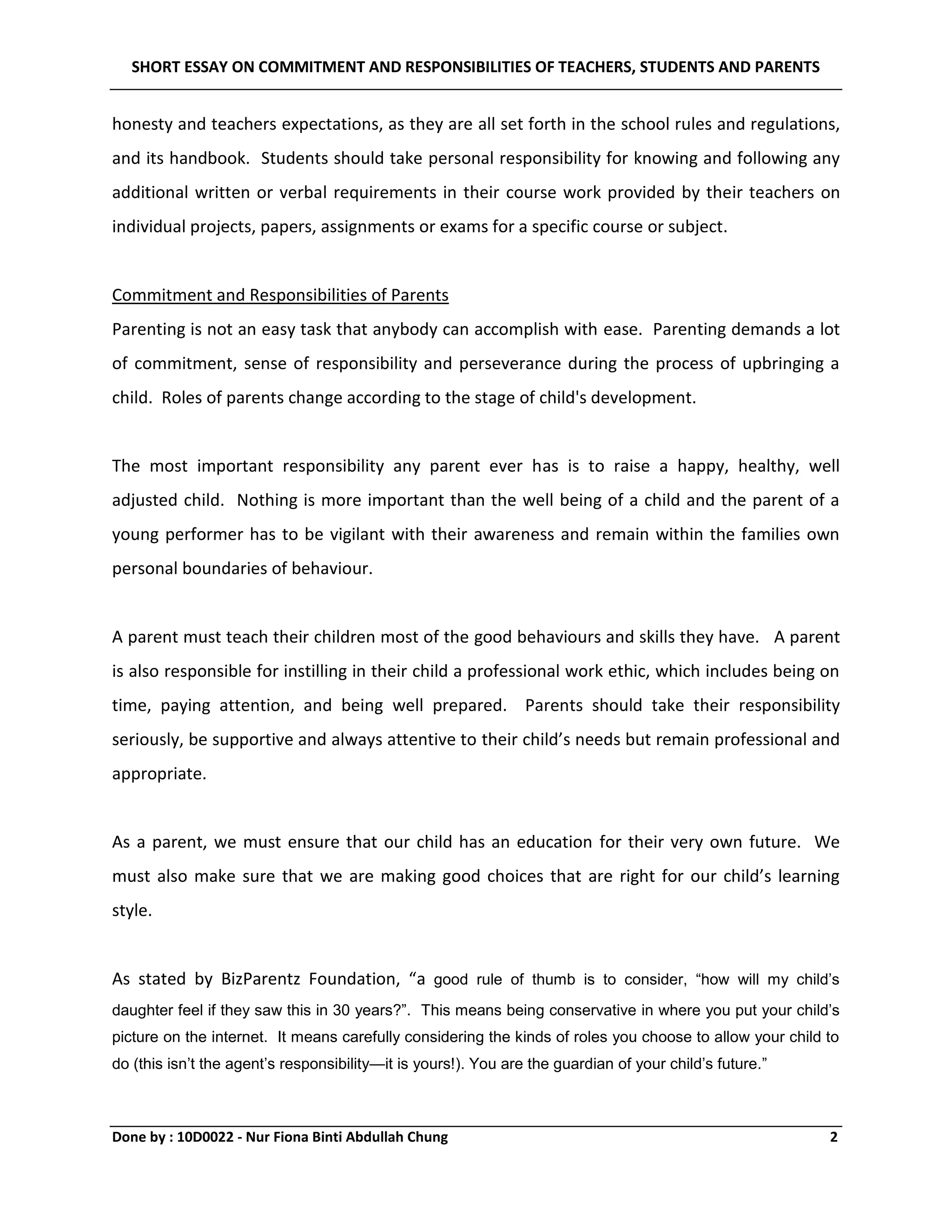 SHORT ESSAY ON COMMITMENT AND RESPONSIBILITIES OF TEACHERS, STUDENTS AND PARENTS

honesty and teachers expectations, as they are all set forth in the school rules and regulations, and its handbook. Students should take personal responsibility for knowing and following any additional written or verbal requirements in their course work provided by their teachers on individual projects, papers, assignments or exams for a specific course or subject.

Commitment and Responsibilities of Parents

Parenting is not an easy task that anybody can accomplish with ease. Parenting demands a lot of commitment, sense of responsibility and perseverance during the process of upbringing a child. Roles of parents change according to the stage of child's development.

The most important responsibility any parent ever has is to raise a happy, healthy, well adjusted child. Nothing is more important than the well being of a child and the parent of a young performer has to be vigilant with their awareness and remain within the families own personal boundaries of behaviour.

A parent must teach their children most of the good behaviours and skills they have. A parent is also responsible for instilling in their child a professional work ethic, which includes being on time, paying attention, and being well prepared. Parents should take their responsibility seriously, be supportive and always attentive to their child’s needs but remain professional and appropriate.

As a parent, we must ensure that our child has an education for their very own future. We must also make sure that we are making good choices that are right for our child’s learning style.

As stated by BizParentz Foundation, “a good rule of thumb is to consider, “how will my child’s daughter feel if they saw this in 30 years?”. This means being conservative in where you put your child’s picture on the internet. It means carefully considering the kinds of roles you choose to allow your child to do (this isn’t the agent’s responsibility—it is yours!). You are the guardian of your child’s future.”

Done by : 10D0022 - Nur Fiona Binti Abdullah Chung 2